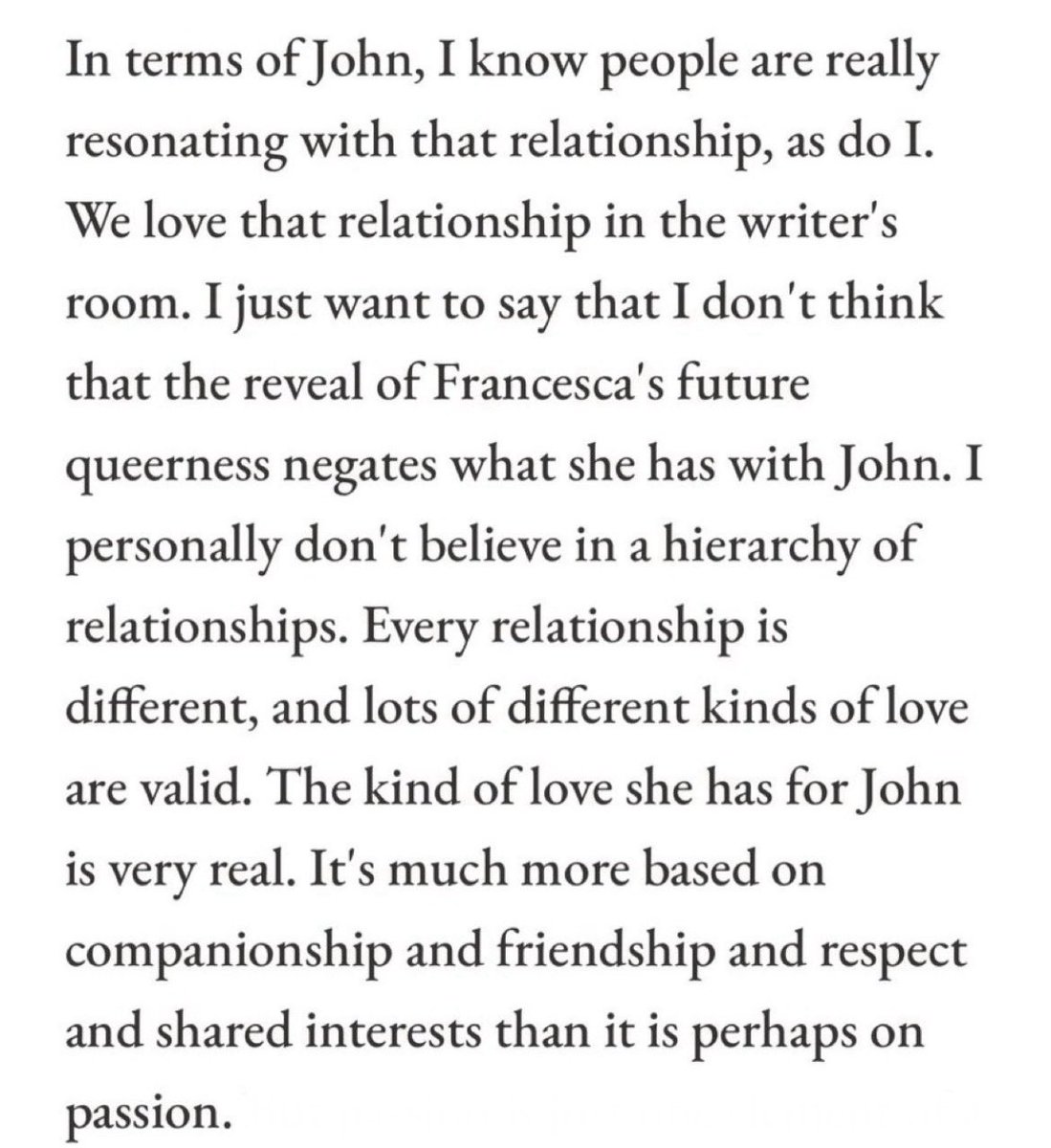 In terms of John, I know people are really resonating with that relationship, as do I. We love that relationship in the writer's room. I just want to say that I don't think that the reveal of Francesca's future queerness negates what she has with John. I personally don't believe in a hierarchy of relationships. Every relationship is different, and lots of different kinds of love are valid. The kind of love she has for John is very real. It's much more based on companionship and friendship and respect and shared interests than it is perhaps on passion.